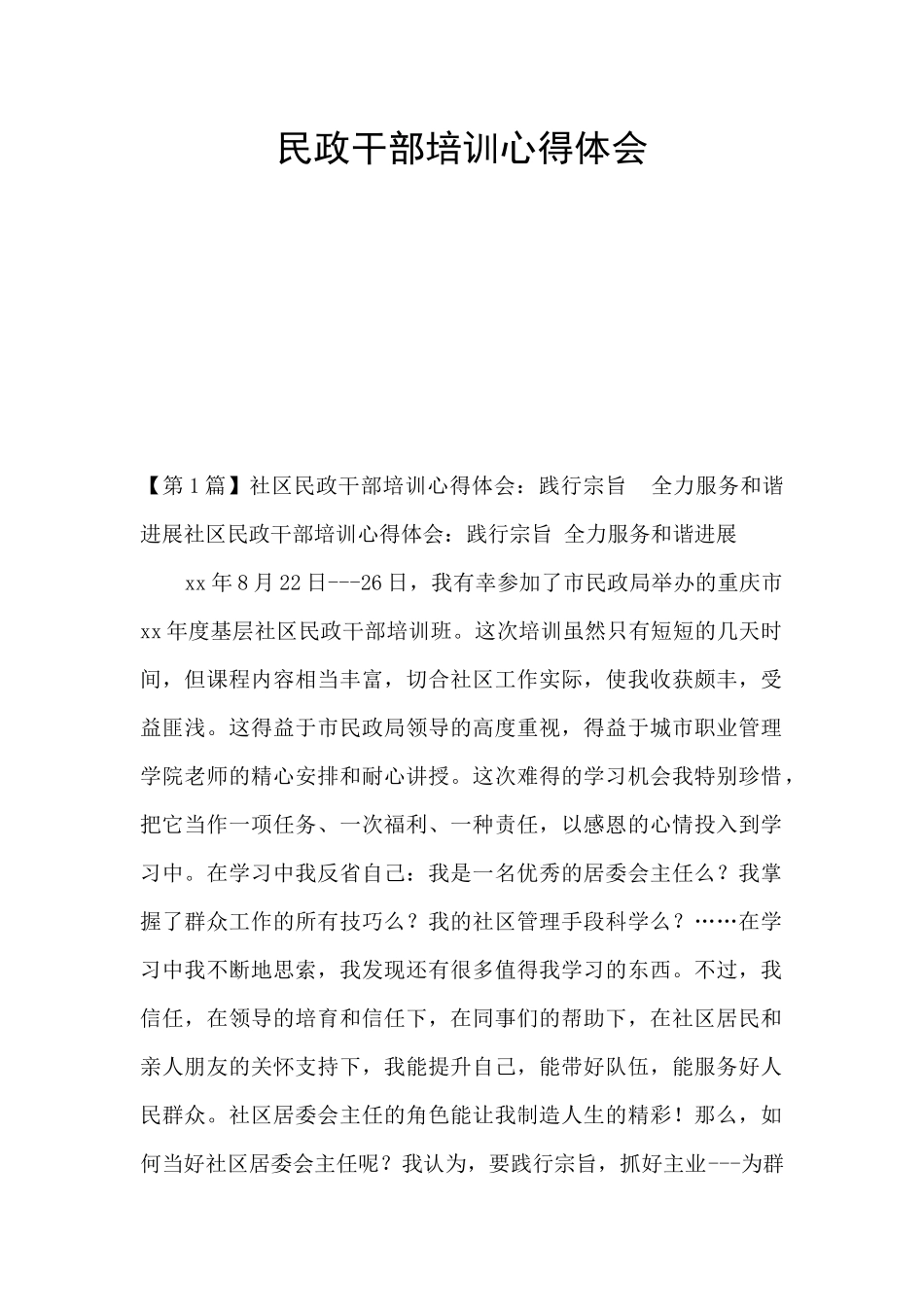 民政干部培训心得体会

【第1篇】社区民政干部培训心得体会：践行宗旨 全力服务和谐进展社区民政干部培训心得体会：践行宗旨 全力服务和谐进展

xx年8月22日---26日，我有幸参加了市民政局举办的重庆市xx年度基层社区民政干部培训班。这次培训虽然只有短短的几天时间，但课程内容相当丰富，切合社区工作实际，使我收获颇丰，受益匪浅。这得益于市民政局领导的高度重视，得益于城市职业管理学院老师的精心安排和耐心讲授。这次难得的学习机会我特别珍惜，把它当作一项任务、一次福利、一种责任，以感恩的心情投入到学习中。在学习中我反省自己：我是一名优秀的居委会主任么？我掌握了群众工作的所有技巧么？我的社区管理手段科学么？……在学习中我不断地思索，我发现还有很多值得我学习的东西。不过，我信任，在领导的培育和信任下，在同事们的帮助下，在社区居民和亲人朋友的关怀支持下，我能提升自己，能带好队伍，能服务好人民群众。社区居委会主任的角色能让我制造人生的精彩！那么，如何当好社区居委会主任呢？我认为，要践行宗旨，抓好主业---为群